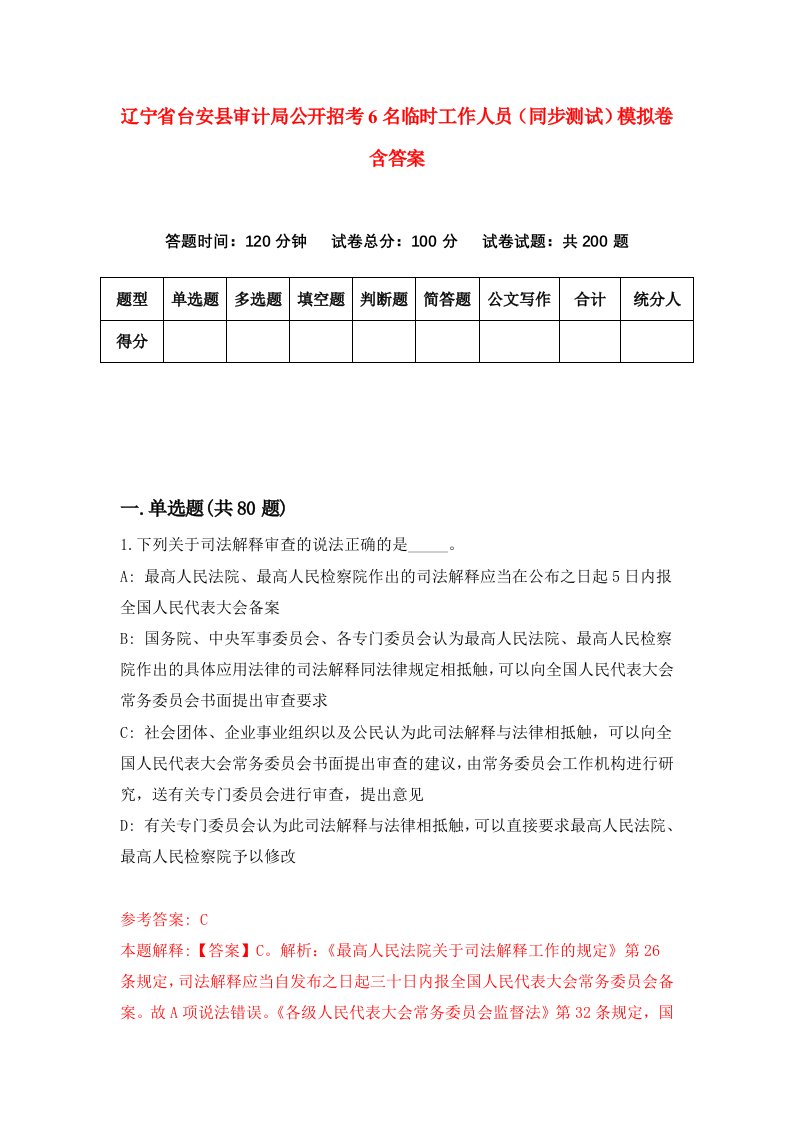 辽宁省台安县审计局公开招考6名临时工作人员（同步测试）模拟卷含答案

答题时间：120分钟　　试卷总分：100分　　试卷试题：共200题

| 题型 | 单选题 | 多选题 | 填空题 | 判断题 | 简答题 | 公文写作 | 合计 | 统分人 |
|---|---|---|---|---|---|---|---|---|
| 得分 | | | | | | | | |

一.单选题(共80题)

1.下列关于司法解释审查的说法正确的是_____。

A: 最高人民法院、最高人民检察院作出的司法解释应当在公布之日起5日内报全国人民代表大会备案

B: 国务院、中央军事委员会、各专门委员会认为最高人民法院、最高人民检察院作出的具体应用法律的司法解释同法律规定相抵触，可以向全国人民代表大会常务委员会书面提出审查要求

C: 社会团体、企业事业组织以及公民认为此司法解释与法律相抵触，可以向全国人民代表大会常务委员会书面提出审查的建议，由常务委员会工作机构进行研究，送有关专门委员会进行审查，提出意见

D: 有关专门委员会认为此司法解释与法律相抵触，可以直接要求最高人民法院、最高人民检察院予以修改

参考答案: C

本题解释:【答案】C。解析:《最高人民法院关于司法解释工作的规定》第26条规定，司法解释应当自发布之日起三十日内报全国人民代表大会常务委员会备案。故A项说法错误。《各级人民代表大会常务委员会监督法》第32条规定，国